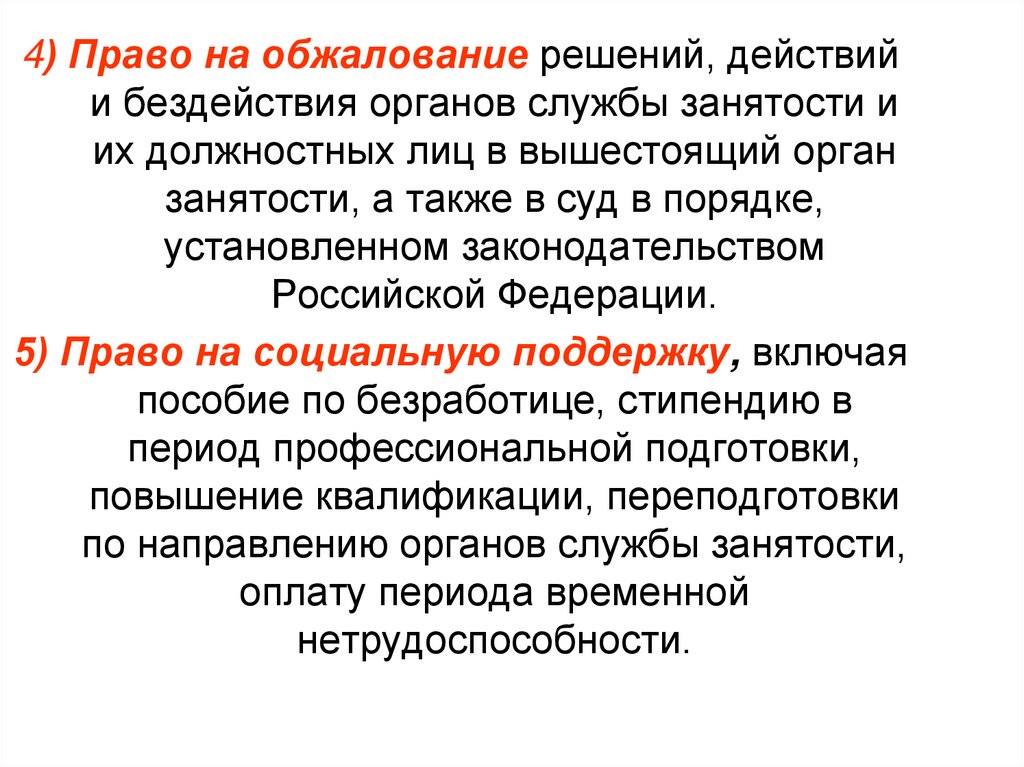 4) Право на обжалование решений, действий и бездействия органов службы занятости и их должностных лиц в вышестоящий орган занятости, а также в суд в порядке, установленном законодательством Российской Федерации.

5) Право на социальную поддержку, включая пособие по безработице, стипендию в период профессиональной подготовки, повышение квалификации, переподготовки по направлению органов службы занятости, оплату периода временной нетрудоспособности.